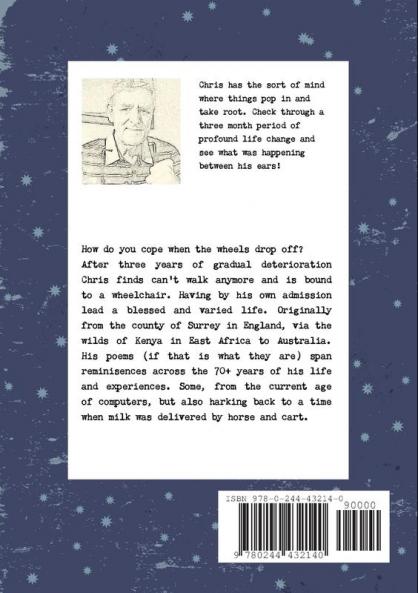 Chris has the sort of mind where things pop in and take root. Check through a three month period of profound life change and see what was happening between his ears!

How do you cope when the wheels drop off? After three years of gradual deterioration Chris finds can't walk anymore and is bound to a wheelchair. Having by his own admission lead a blessed and varied life. Originally from the county of Surrey in England, via the wilds of Kenya in East Africa to Australia. His poems (if that is what they are) span reminisences across the 70+ years of his life and experiences. Some, from the current age of computers, but also harking back to a time when milk was delivered by horse and cart.

ISBN 978-0-244-43214-0

90000

9 780244 432140